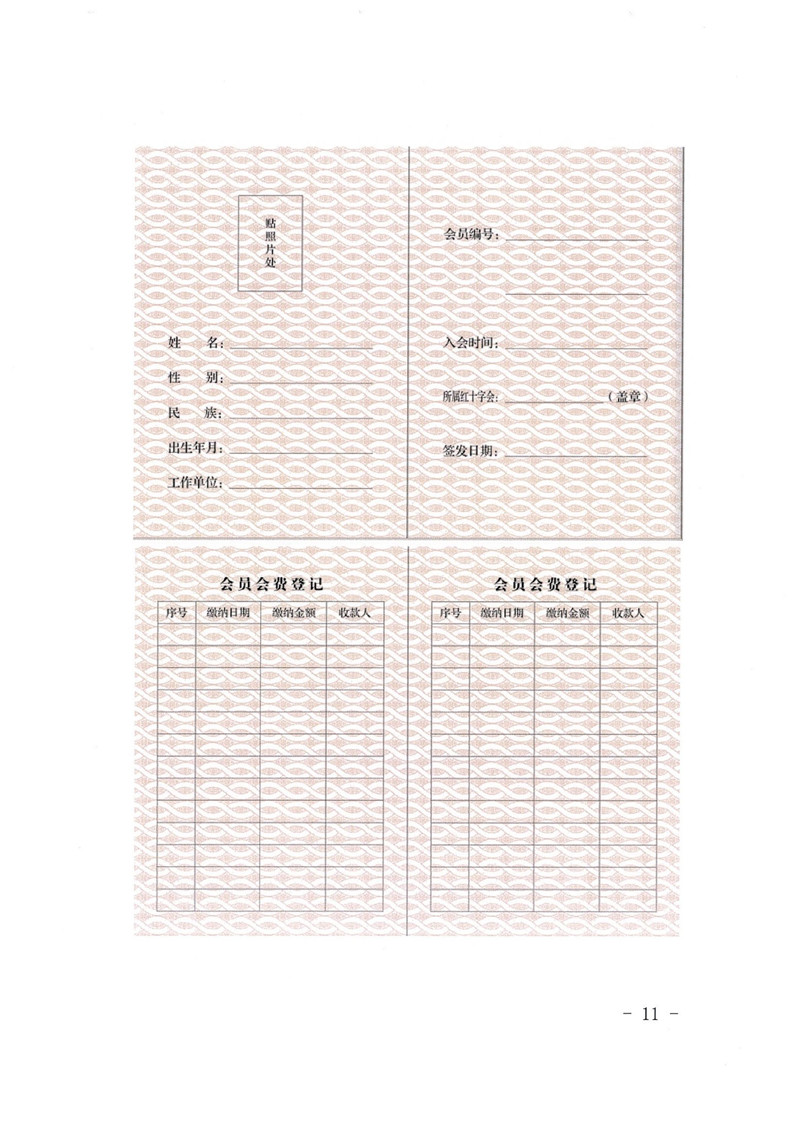 贴照片处

姓　　名：

性　　别：

民　　族：

出生年月：

工作单位：

会员编号：

入会时间：

所属红十字会：（盖章）

签发日期：

会员会费登记

| 序号 | 缴纳日期 | 缴纳金额 | 收款人 |
|---|---|---|---|
| | | | |
| | | | |
| | | | |
| | | | |
| | | | |
| | | | |
| | | | |
| | | | |
| | | | |
| | | | |
| | | | |
| | | | |
| | | | |

会员会费登记

| 序号 | 缴纳日期 | 缴纳金额 | 收款人 |
|---|---|---|---|
| | | | |
| | | | |
| | | | |
| | | | |
| | | | |
| | | | |
| | | | |
| | | | |
| | | | |
| | | | |
| | | | |
| | | | |
| | | | |

－ 11 －